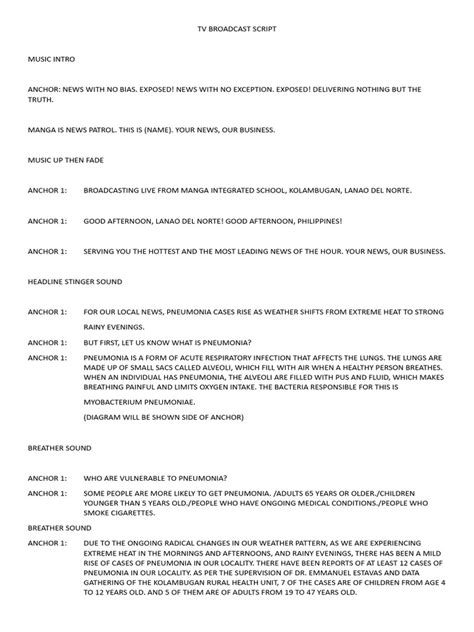 TV BROADCAST SCRIPT

MUSIC INTRO

ANCHOR: NEWS WITH NO BIAS. EXPOSED! NEWS WITH NO EXCEPTION. EXPOSED! DELIVERING NOTHING BUT THE TRUTH.

MANGA IS NEWS PATROL. THIS IS (NAME). YOUR NEWS, OUR BUSINESS.

MUSIC UP THEN FADE

ANCHOR 1: BROADCASTING LIVE FROM MANGA INTEGRATED SCHOOL, KOLAMBUGAN, LANAO DEL NORTE.

ANCHOR 1: GOOD AFTERNOON, LANAO DEL NORTE! GOOD AFTERNOON, PHILIPPINES!

ANCHOR 1: SERVING YOU THE HOTTEST AND THE MOST LEADING NEWS OF THE HOUR. YOUR NEWS, OUR BUSINESS.

HEADLINE STINGER SOUND

ANCHOR 1: FOR OUR LOCAL NEWS, PNEUMONIA CASES RISE AS WEATHER SHIFTS FROM EXTREME HEAT TO STRONG RAINY EVENINGS.

ANCHOR 1: BUT FIRST, LET US KNOW WHAT IS PNEUMONIA?

ANCHOR 1: PNEUMONIA IS A FORM OF ACUTE RESPIRATORY INFECTION THAT AFFECTS THE LUNGS. THE LUNGS ARE MADE UP OF SMALL SACS CALLED ALVEOLI, WHICH FILL WITH AIR WHEN A HEALTHY PERSON BREATHES. WHEN AN INDIVIDUAL HAS PNEUMONIA, THE ALVEOLI ARE FILLED WITH PUS AND FLUID, WHICH MAKES BREATHING PAINFUL AND LIMITS OXYGEN INTAKE. THE BACTERIA RESPONSIBLE FOR THIS IS

MYOBACTERIUM PNEUMONIAE.

(DIAGRAM WILL BE SHOWN SIDE OF ANCHOR)

BREATHER SOUND

ANCHOR 1: WHO ARE VULNERABLE TO PNEUMONIA?

ANCHOR 1: SOME PEOPLE ARE MORE LIKELY TO GET PNEUMONIA. /ADULTS 65 YEARS OR OLDER./CHILDREN YOUNGER THAN 5 YEARS OLD./PEOPLE WHO HAVE ONGOING MEDICAL CONDITIONS./PEOPLE WHO SMOKE CIGARETTES.

BREATHER SOUND

ANCHOR 1: DUE TO THE ONGOING RADICAL CHANGES IN OUR WEATHER PATTERN, AS WE ARE EXPERIENCING EXTREME HEAT IN THE MORNINGS AND AFTERNOONS, AND RAINY EVENINGS, THERE HAS BEEN A MILD RISE OF CASES OF PNEUMONIA IN OUR LOCALITY. THERE HAVE BEEN REPORTS OF AT LEAST 12 CASES OF PNEUMONIA IN OUR LOCALITY. AS PER THE SUPERVISION OF DR. EMMANUEL ESTAVAS AND DATA GATHERING OF THE KOLAMBUGAN RURAL HEALTH UNIT, 7 OF THE CASES ARE OF CHILDREN FROM AGE 4 TO 12 YEARS OLD. AND 5 OF THEM ARE OF ADULTS FROM 19 TO 47 YEARS OLD.